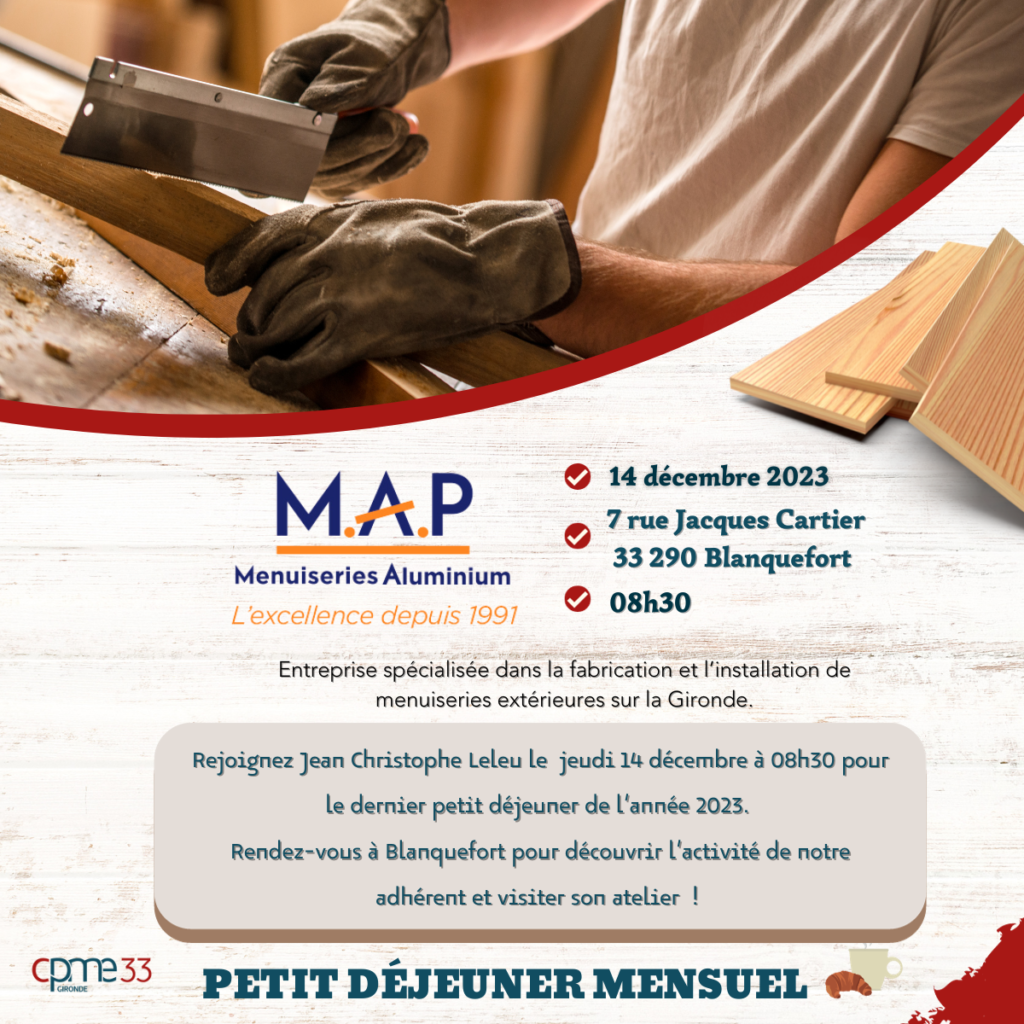 M.A.P
Menuiseries Aluminium
L'excellence depuis 1991

14 décembre 2023
7 rue Jacques Cartier
33 290 Blanquefort
08h30

Entreprise spécialisée dans la fabrication et l'installation de menuiseries extérieures sur la Gironde.

Rejoignez Jean Christophe Leleu le jeudi 14 décembre à 08h30 pour le dernier petit déjeuner de l'année 2023.
Rendez-vous à Blanquefort pour découvrir l'activité de notre adhérent et visiter son atelier !

cpme33
GIRONDE

PETIT DÉJEUNER MENSUEL